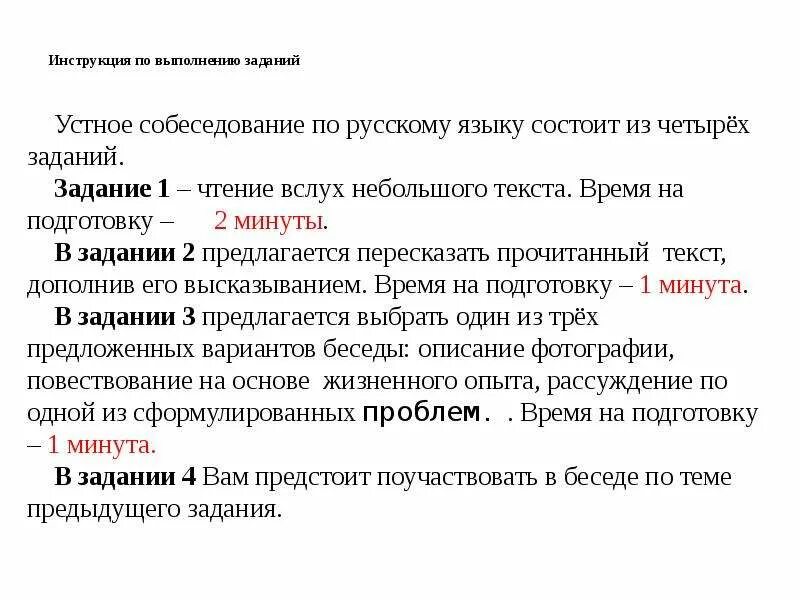 Инструкция по выполнению заданий

Устное собеседование по русскому языку состоит из четырёх заданий.

Задание 1 – чтение вслух небольшого текста. Время на подготовку – 2 минуты.

В задании 2 предлагается пересказать прочитанный текст, дополнив его высказыванием. Время на подготовку – 1 минута.

В задании 3 предлагается выбрать один из трёх предложенных вариантов беседы: описание фотографии, повествование на основе жизненного опыта, рассуждение по одной из сформулированных проблем. . Время на подготовку – 1 минута.

В задании 4 Вам предстоит поучаствовать в беседе по теме предыдущего задания.